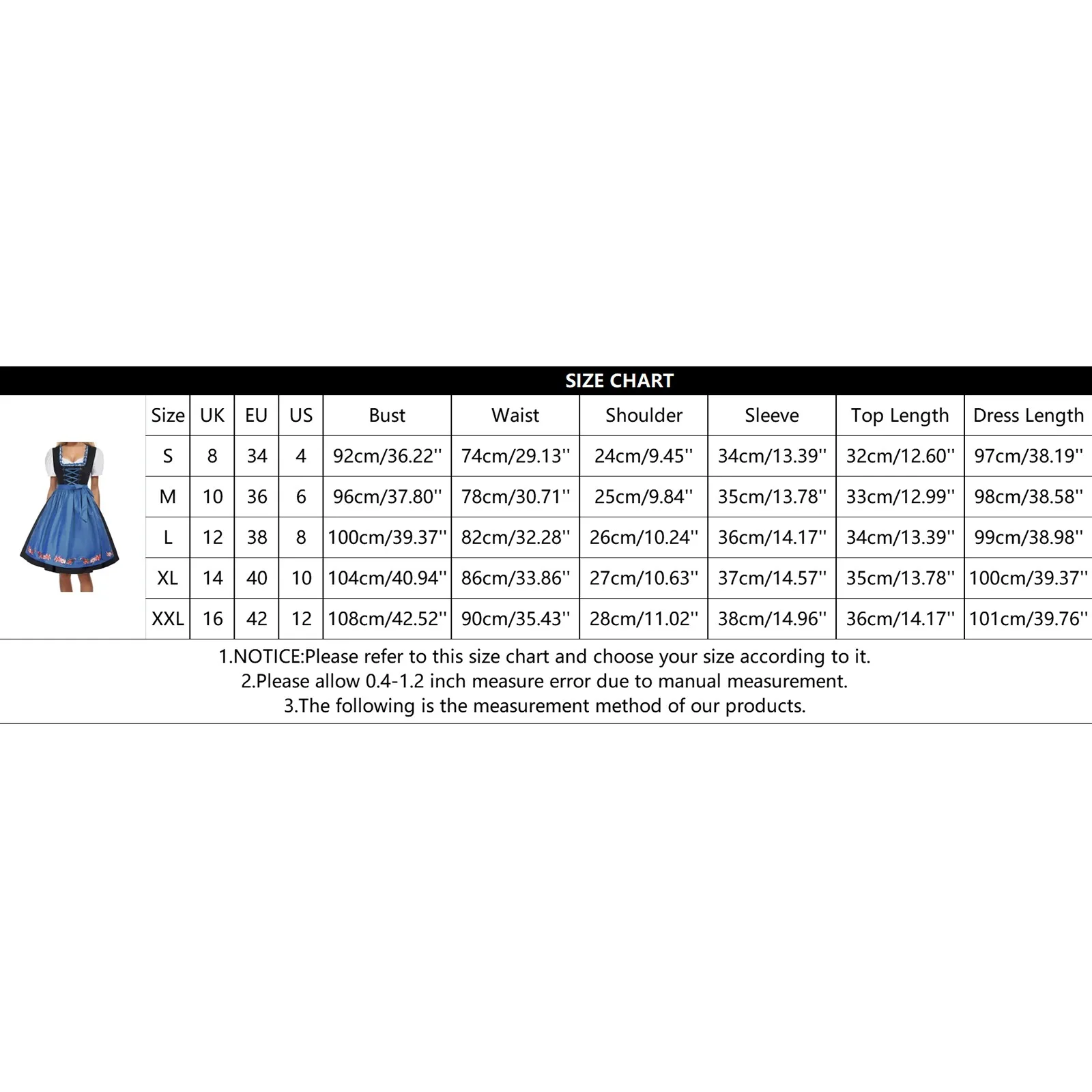 SIZE CHART

| Size | UK | EU | US | Bust | Waist | Shoulder | Sleeve | Top Length | Dress Length |
|---|---|---|---|---|---|---|---|---|---|
| S | 8 | 34 | 4 | 92cm/36.22'' | 74cm/29.13'' | 24cm/9.45'' | 34cm/13.39'' | 32cm/12.60'' | 97cm/38.19'' |
| M | 10 | 36 | 6 | 96cm/37.80'' | 78cm/30.71'' | 25cm/9.84'' | 35cm/13.78'' | 33cm/12.99'' | 98cm/38.58'' |
| L | 12 | 38 | 8 | 100cm/39.37'' | 82cm/32.28'' | 26cm/10.24'' | 36cm/14.17'' | 34cm/13.39'' | 99cm/38.98'' |
| XL | 14 | 40 | 10 | 104cm/40.94'' | 86cm/33.86'' | 27cm/10.63'' | 37cm/14.57'' | 35cm/13.78'' | 100cm/39.37'' |
| XXL | 16 | 42 | 12 | 108cm/42.52'' | 90cm/35.43'' | 28cm/11.02'' | 38cm/14.96'' | 36cm/14.17'' | 101cm/39.76'' |

1.NOTICE:Please refer to this size chart and choose your size according to it.
2.Please allow 0.4-1.2 inch measure error due to manual measurement.
3.The following is the measurement method of our products.